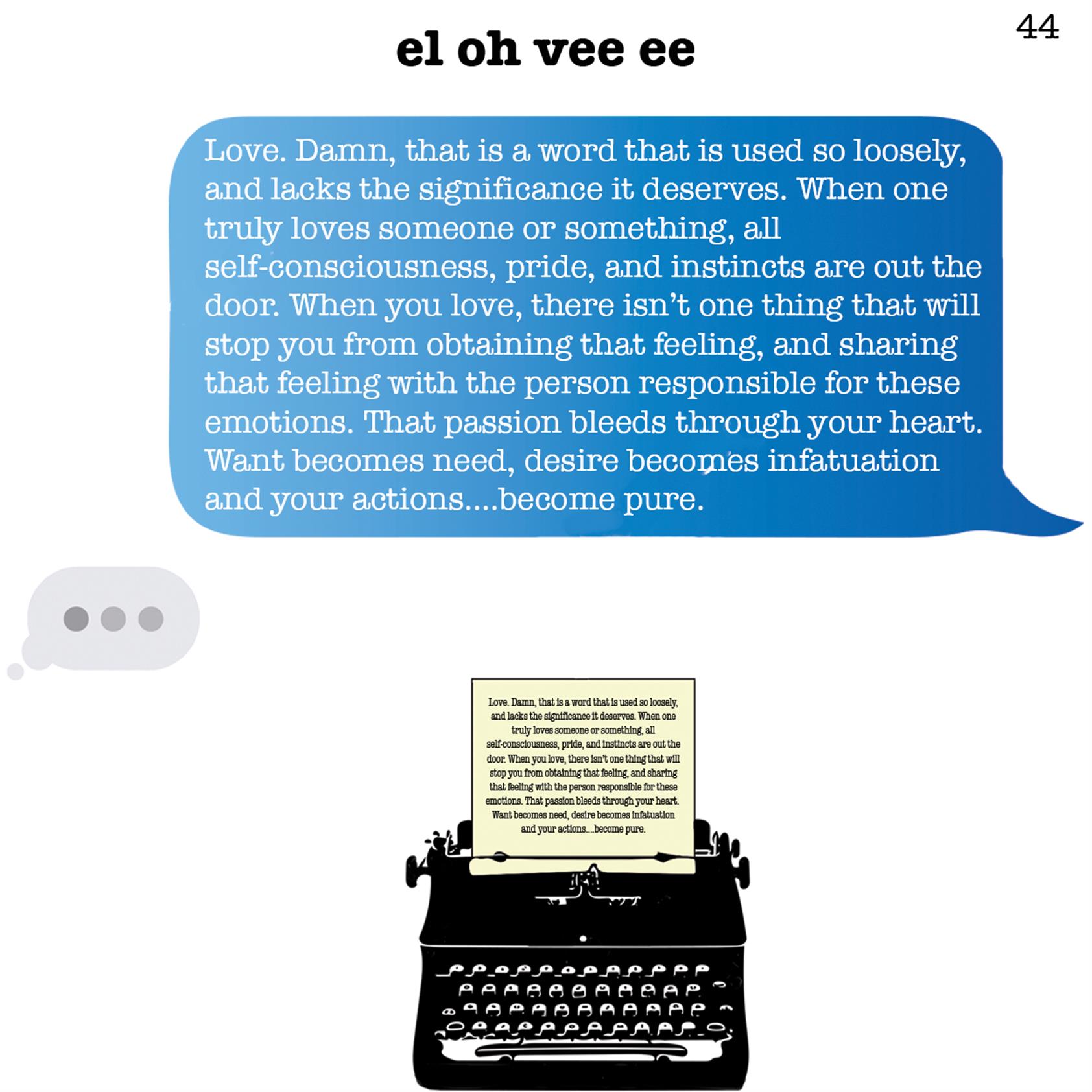 44

el oh vee ee

Love. Damn, that is a word that is used so loosely, and lacks the significance it deserves. When one truly loves someone or something, all self-consciousness, pride, and instincts are out the door. When you love, there isn't one thing that will stop you from obtaining that feeling, and sharing that feeling with the person responsible for these emotions. That passion bleeds through your heart. Want becomes need, desire becomes infatuation and your actions....become pure.

Love. Damn, that is a word that is used so loosely, and lacks the significance it deserves. When one truly loves someone or something, all self-consciousness, pride, and instincts are out the door. When you love, there isn't one thing that will stop you from obtaining that feeling, and sharing that feeling with the person responsible for these emotions. That passion bleeds through your heart. Want becomes need, desire becomes infatuation and your actions....become pure.